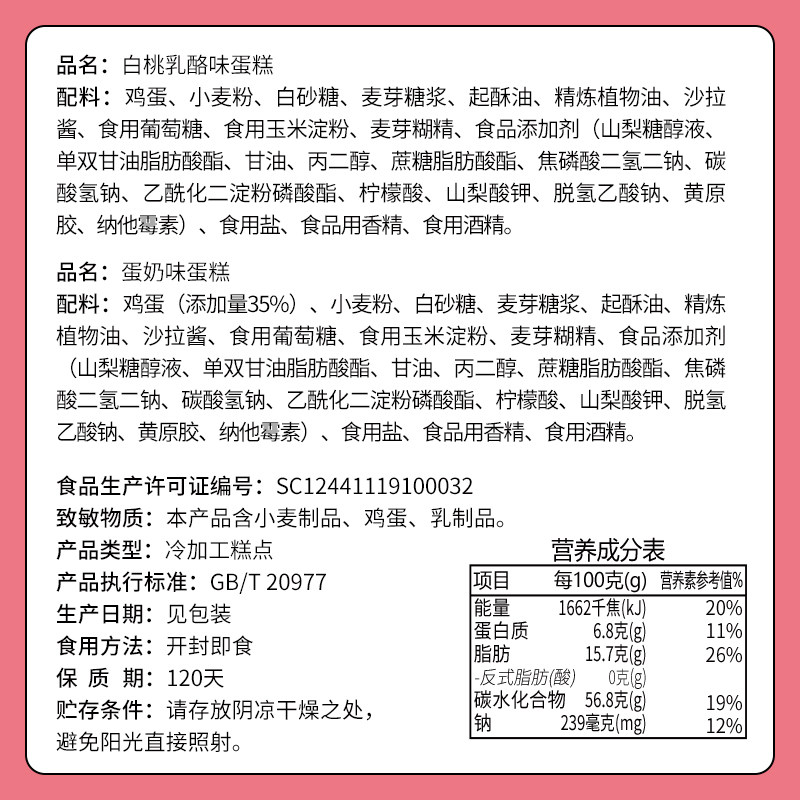 品名：白桃乳酪味蛋糕
配料：鸡蛋、小麦粉、白砂糖、麦芽糖浆、起酥油、精炼植物油、沙拉酱、食用葡萄糖、食用玉米淀粉、麦芽糊精、食品添加剂（山梨糖醇液、单双甘油脂肪酸酯、甘油、丙二醇、蔗糖脂肪酸酯、焦磷酸二氢二钠、碳酸氢钠、乙酰化二淀粉磷酸酯、柠檬酸、山梨酸钾、脱氢乙酸钠、黄原胶、纳他霉素）、食用盐、食品用香精、食用酒精。

品名：蛋奶味蛋糕
配料：鸡蛋（添加量35%）、小麦粉、白砂糖、麦芽糖浆、起酥油、精炼植物油、沙拉酱、食用葡萄糖、食用玉米淀粉、麦芽糊精、食品添加剂（山梨糖醇液、单双甘油脂肪酸酯、甘油、丙二醇、蔗糖脂肪酸酯、焦磷酸二氢二钠、碳酸氢钠、乙酰化二淀粉磷酸酯、柠檬酸、山梨酸钾、脱氢乙酸钠、黄原胶、纳他霉素）、食用盐、食品用香精、食用酒精。

食品生产许可证编号：SC12441119100032
致敏物质：本产品含小麦制品、鸡蛋、乳制品。
产品类型：冷加工糕点
产品执行标准：GB/T 20977
生产日期：见包装
食用方法：开封即食
保 质 期：120天
贮存条件：请存放阴凉干燥之处，避免阳光直接照射。

营养成分表
| 项目 | 每100克(g) | 营养素参考值% |
|---|---|---|
| 能量 | 1662千焦(kJ) | 20% |
| 蛋白质 | 6.8克(g) | 11% |
| 脂肪 | 15.7克(g) | 26% |
| -反式脂肪(酸) | 0克(g) | |
| 碳水化合物 | 56.8克(g) | 19% |
| 钠 | 239毫克(mg) | 12% |